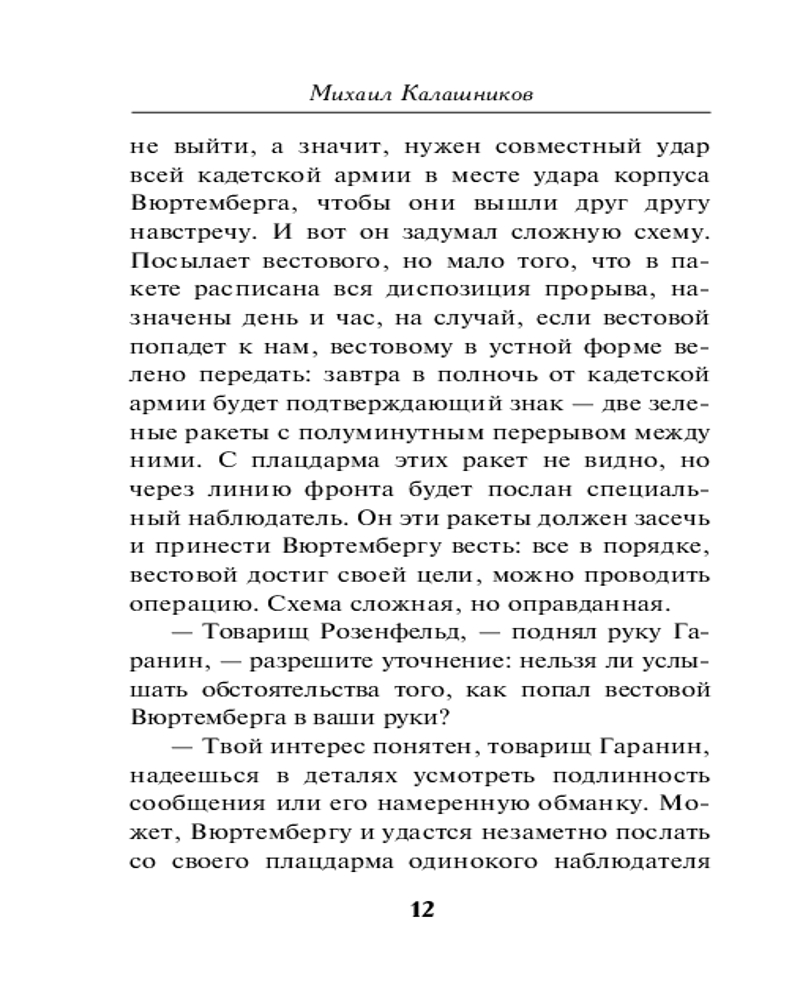 Михаил Калашников

не выйти, а значит, нужен совместный удар всей кадетской армии в месте удара корпуса Вюртемберга, чтобы они вышли друг другу навстречу. И вот он задумал сложную схему. Посылает вестового, но мало того, что в пакете расписана вся диспозиция прорыва, назначены день и час, на случай, если вестовой попадет к нам, вестовому в устной форме велено передать: завтра в полночь от кадетской армии будет подтверждающий знак — две зеленые ракеты с полуминутным перерывом между ними. С плацдарма этих ракет не видно, но через линию фронта будет послан специальный наблюдатель. Он эти ракеты должен засечь и принести Вюртембергу весть: все в порядке, вестовой достиг своей цели, можно проводить операцию. Схема сложная, но оправданная.

— Товарищ Розенфельд, — поднял руку Гаранин, — разрешите уточнение: нельзя ли услышать обстоятельства того, как попал вестовой Вюртемберга в ваши руки?

— Твой интерес понятен, товарищ Гаранин, надеешься в деталях усмотреть подлинность сообщения или его намеренную обманку. Может, Вюртембергу и удастся незаметно послать со своего плацдарма одинокого наблюдателя

12